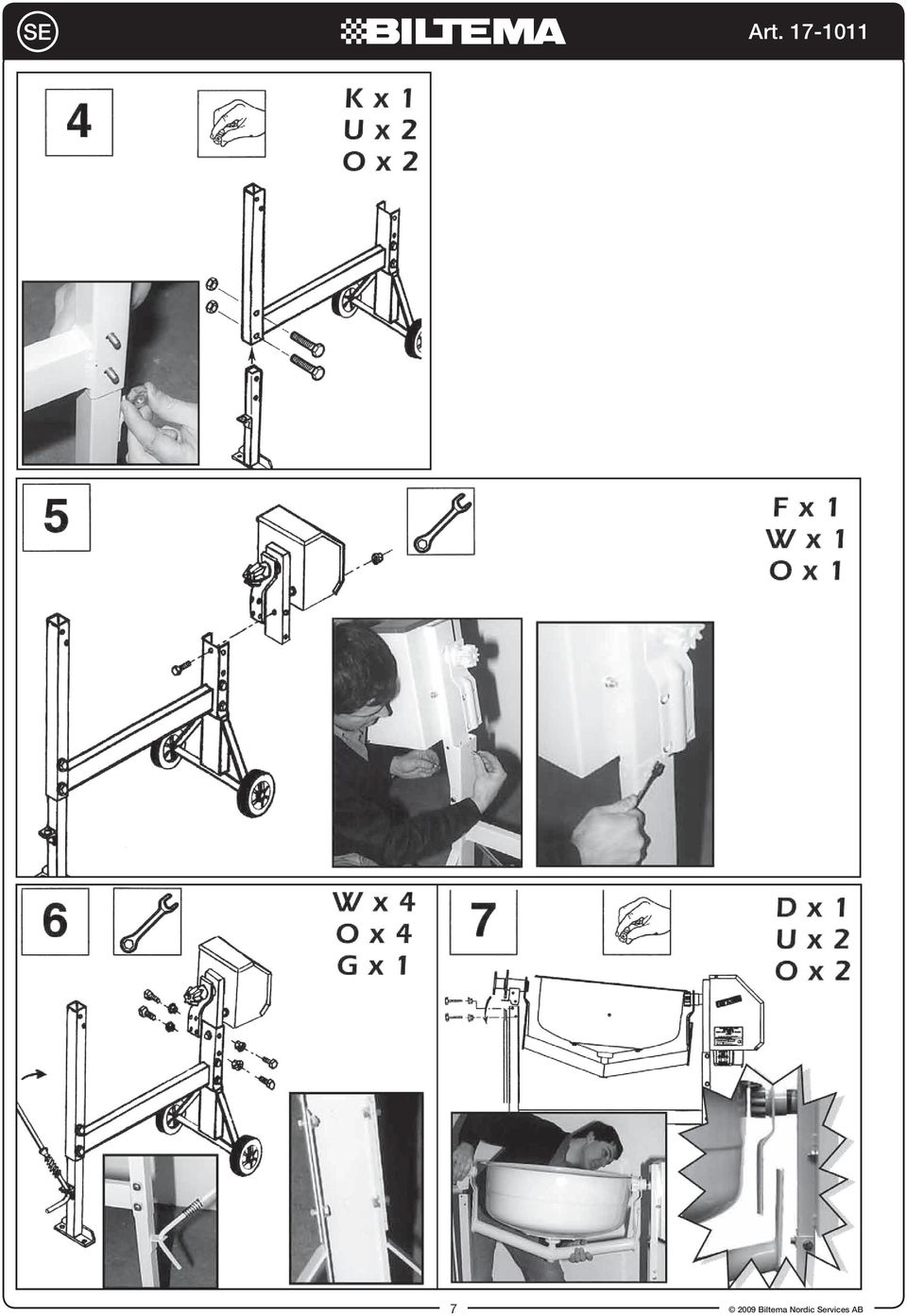 SE
BILTEMA
Art. 17-1011

4
K x 1
U x 2
O x 2

5
F x 1
W x 1
O x 1

6
W x 4
O x 4
G x 1

7
D x 1
U x 2
O x 2

7
© 2009 Biltema Nordic Services AB